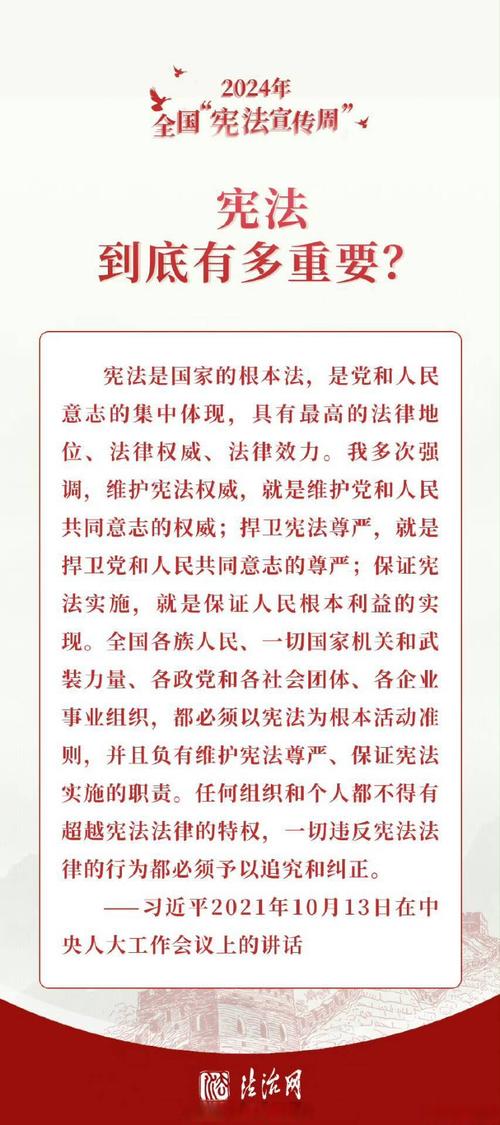 2024年
全国“宪法宣传周”

宪法
到底有多重要？

宪法是国家的根本法，是党和人民意志的集中体现，具有最高的法律地位、法律权威、法律效力。我多次强调，维护宪法权威，就是维护党和人民共同意志的权威；捍卫宪法尊严，就是捍卫党和人民共同意志的尊严；保证宪法实施，就是保证人民根本利益的实现。全国各族人民、一切国家机关和武装力量、各政党和各社会团体、各企业事业组织，都必须以宪法为根本活动准则，并且负有维护宪法尊严、保证宪法实施的职责。任何组织和个人都不得有超越宪法法律的特权，一切违反宪法法律的行为都必须予以追究和纠正。

——习近平2021年10月13日在中央人大工作会议上的讲话

法治网